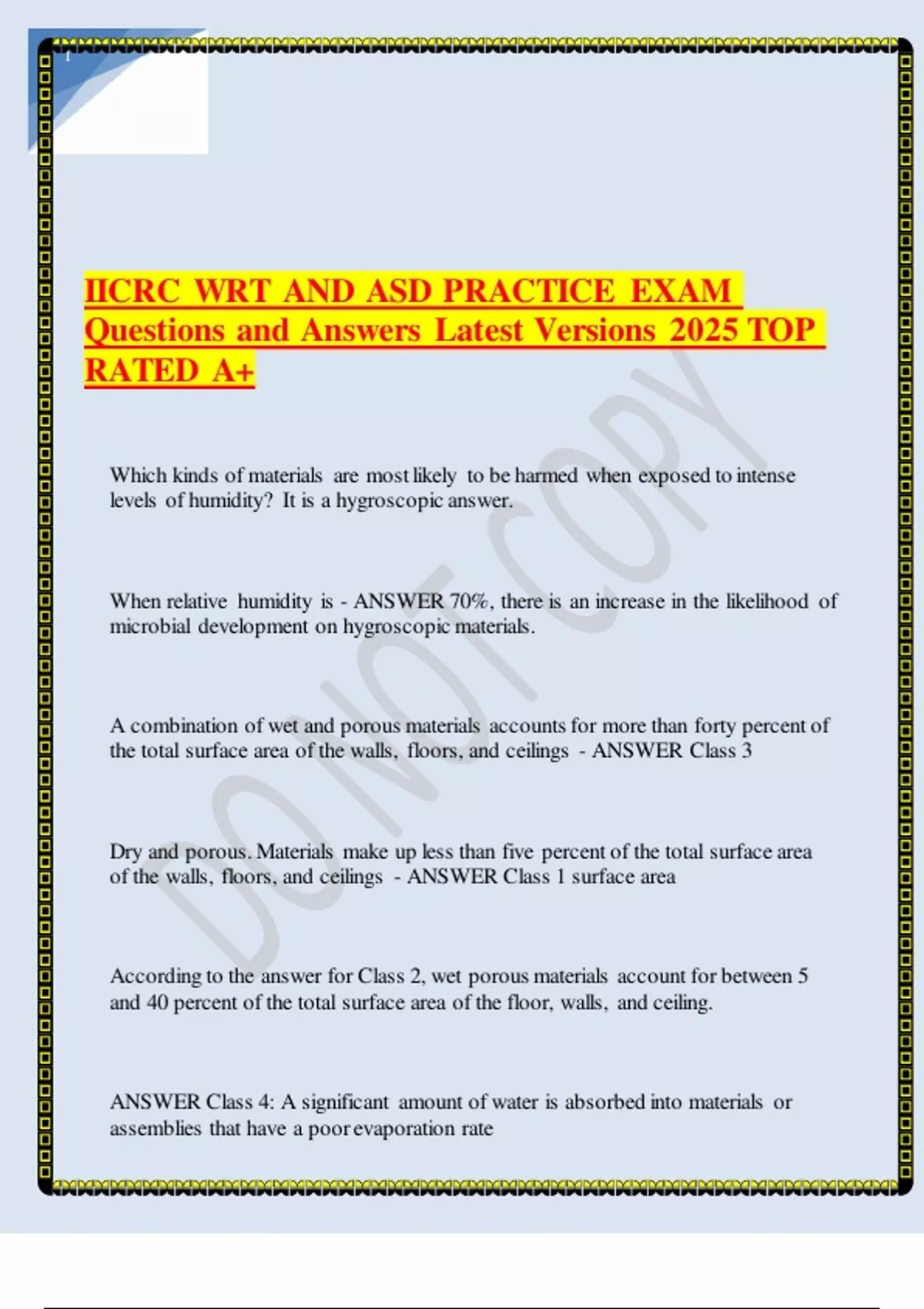 1

IICRC WRT AND ASD PRACTICE EXAM Questions and Answers Latest Versions 2025 TOP RATED A+

DO NOT COPY

Which kinds of materials are most likely to be harmed when exposed to intense levels of humidity? It is a hygroscopic answer.

When relative humidity is - ANSWER 70%, there is an increase in the likelihood of microbial development on hygroscopic materials.

A combination of wet and porous materials accounts for more than forty percent of the total surface area of the walls, floors, and ceilings - ANSWER Class 3

Dry and porous. Materials make up less than five percent of the total surface area of the walls, floors, and ceilings - ANSWER Class 1 surface area

According to the answer for Class 2, wet porous materials account for between 5 and 40 percent of the total surface area of the floor, walls, and ceiling.

ANSWER Class 4: A significant amount of water is absorbed into materials or assemblies that have a poor evaporation rate